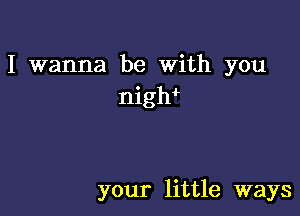 I wanna be with you
night

your little ways